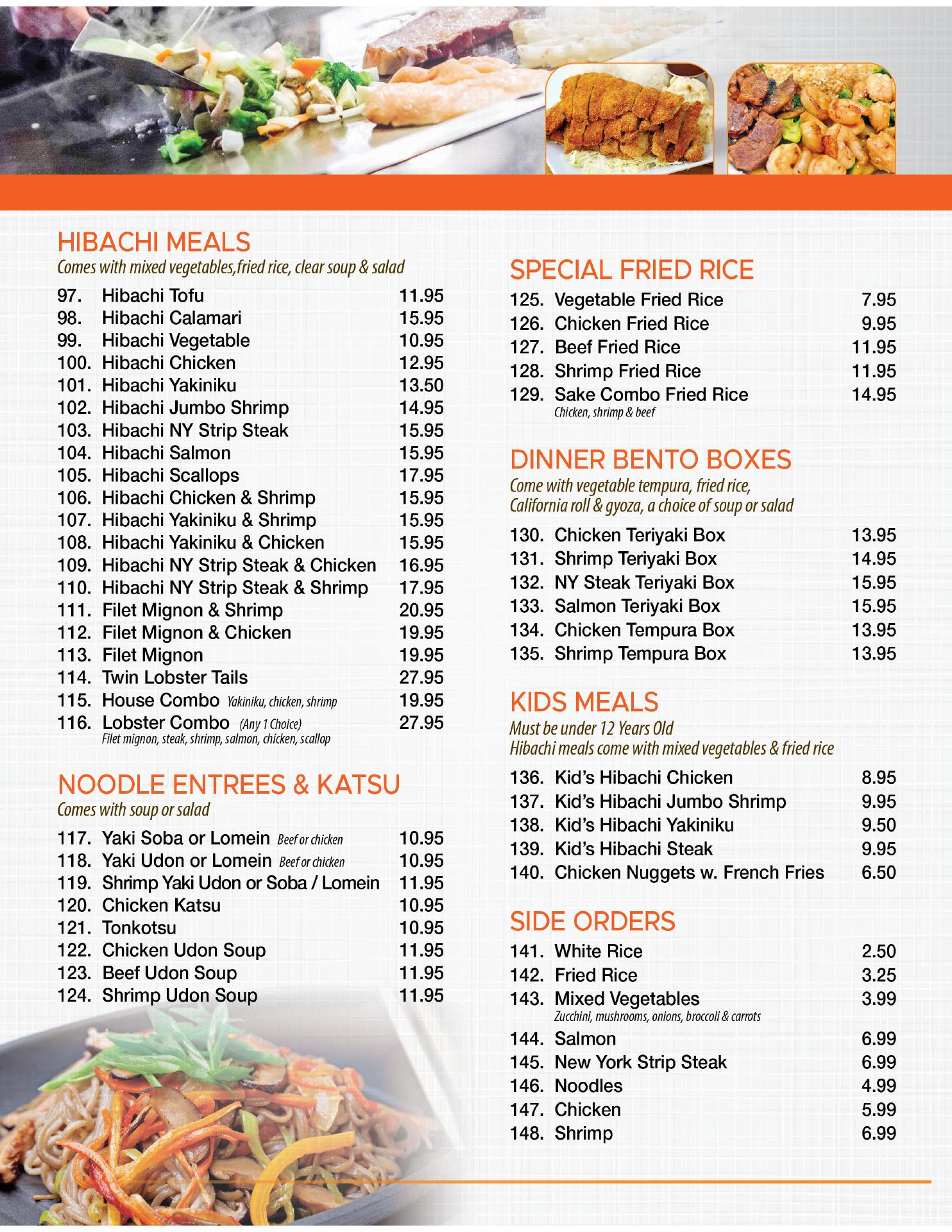 HIBACHI MEALS
Comes with mixed vegetables,fried rice, clear soup & salad

97. Hibachi Tofu 11.95
98. Hibachi Calamari 15.95
99. Hibachi Vegetable 10.95
100. Hibachi Chicken 12.95
101. Hibachi Yakiniku 13.50
102. Hibachi Jumbo Shrimp 14.95
103. Hibachi NY Strip Steak 15.95
104. Hibachi Salmon 15.95
105. Hibachi Scallops 17.95
106. Hibachi Chicken & Shrimp 15.95
107. Hibachi Yakiniku & Shrimp 15.95
108. Hibachi Yakiniku & Chicken 15.95
109. Hibachi NY Strip Steak & Chicken 16.95
110. Hibachi NY Strip Steak & Shrimp 17.95
111. Filet Mignon & Shrimp 20.95
112. Filet Mignon & Chicken 19.95
113. Filet Mignon 19.95
114. Twin Lobster Tails 27.95
115. House Combo Yakiniku, chicken, shrimp 19.95
116. Lobster Combo (Any 1 Choice) 27.95
Filet mignon, steak, shrimp, salmon, chicken, scallop

NOODLE ENTREES & KATSU
Comes with soup or salad

117. Yaki Soba or Lomein Beef or chicken 10.95
118. Yaki Udon or Lomein Beef or chicken 10.95
119. Shrimp Yaki Udon or Soba / Lomein 11.95
120. Chicken Katsu 10.95
121. Tonkotsu 10.95
122. Chicken Udon Soup 11.95
123. Beef Udon Soup 11.95
124. Shrimp Udon Soup 11.95

SPECIAL FRIED RICE

125. Vegetable Fried Rice 7.95
126. Chicken Fried Rice 9.95
127. Beef Fried Rice 11.95
128. Shrimp Fried Rice 11.95
129. Sake Combo Fried Rice 14.95
Chicken, shrimp & beef

DINNER BENTO BOXES
Come with vegetable tempura, fried rice, California roll & gyoza, a choice of soup or salad

130. Chicken Teriyaki Box 13.95
131. Shrimp Teriyaki Box 14.95
132. NY Steak Teriyaki Box 15.95
133. Salmon Teriyaki Box 15.95
134. Chicken Tempura Box 13.95
135. Shrimp Tempura Box 13.95

KIDS MEALS
Must be under 12 Years Old
Hibachi meals come with mixed vegetables & fried rice

136. Kid's Hibachi Chicken 8.95
137. Kid's Hibachi Jumbo Shrimp 9.95
138. Kid's Hibachi Yakiniku 9.50
139. Kid's Hibachi Steak 9.95
140. Chicken Nuggets w. French Fries 6.50

SIDE ORDERS

141. White Rice 2.50
142. Fried Rice 3.25
143. Mixed Vegetables 3.99
Zucchini, mushrooms, onions, broccoli & carrots
144. Salmon 6.99
145. New York Strip Steak 6.99
146. Noodles 4.99
147. Chicken 5.99
148. Shrimp 6.99